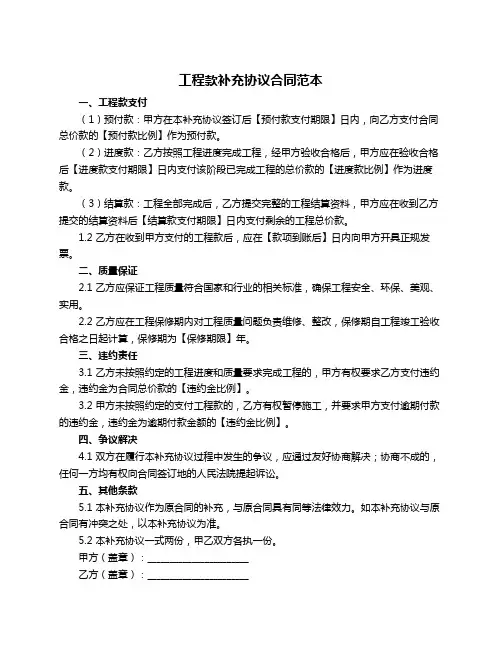 工程款补充协议合同范本

一、工程款支付

（1）预付款：甲方在本补充协议签订后【预付款支付期限】日内，向乙方支付合同总价款的【预付款比例】作为预付款。

（2）进度款：乙方按照工程进度完成工程，经甲方验收合格后，甲方应在验收合格后【进度款支付期限】日内支付该阶段已完成工程的总价款的【进度款比例】作为进度款。

（3）结算款：工程全部完成后，乙方提交完整的工程结算资料，甲方应在收到乙方提交的结算资料后【结算款支付期限】日内支付剩余的工程总价款。

1.2 乙方在收到甲方支付的工程款后，应在【款项到账后】日内向甲方开具正规发票。

二、质量保证

2.1 乙方应保证工程质量符合国家和行业的相关标准，确保工程安全、环保、美观、实用。

2.2 乙方应在工程保修期内对工程质量问题负责维修、整改，保修期自工程竣工验收合格之日起计算，保修期为【保修期限】年。

三、违约责任

3.1 乙方未按照约定的工程进度和质量要求完成工程的，甲方有权要求乙方支付违约金，违约金为合同总价款的【违约金比例】。

3.2 甲方未按照约定的支付工程款的，乙方有权暂停施工，并要求甲方支付逾期付款的违约金，违约金为逾期付款金额的【违约金比例】。

四、争议解决

4.1 双方在履行本补充协议过程中发生的争议，应通过友好协商解决；协商不成的，任何一方均有权向合同签订地的人民法院提起诉讼。

五、其他条款

5.1 本补充协议作为原合同的补充，与原合同具有同等法律效力。如本补充协议与原合同有冲突之处，以本补充协议为准。

5.2 本补充协议一式两份，甲乙双方各执一份。

甲方（盖章）：____________________

乙方（盖章）：____________________